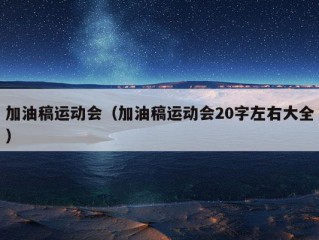 加油稿运动会（加油稿运动会20字左右大全）